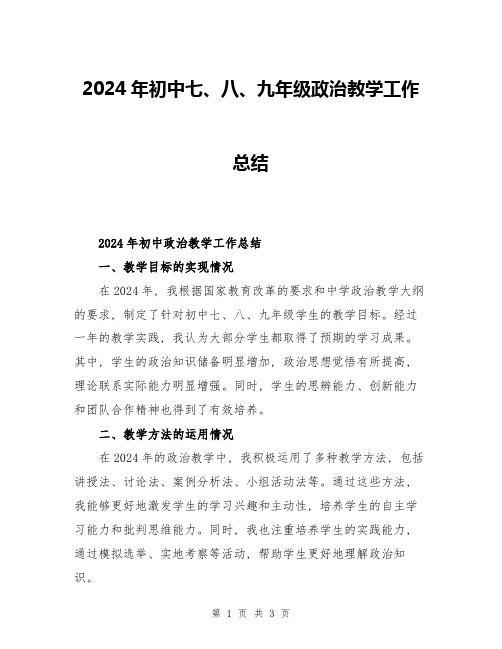 2024年初中七、八、九年级政治教学工作总结

2024年初中政治教学工作总结

一、教学目标的实现情况

在2024年，我根据国家教育改革的要求和中学政治教学大纲的要求，制定了针对初中七、八、九年级学生的教学目标。经过一年的教学实践，我认为大部分学生都取得了预期的学习成果。其中，学生的政治知识储备明显增加，政治思想觉悟有所提高，理论联系实际能力明显增强。同时，学生的思辨能力、创新能力和团队合作精神也得到了有效培养。

二、教学方法的运用情况

在2024年的政治教学中，我积极运用了多种教学方法，包括讲授法、讨论法、案例分析法、小组活动法等。通过这些方法，我能够更好地激发学生的学习兴趣和主动性，培养学生的自主学习能力和批判思维能力。同时，我也注重培养学生的实践能力，通过模拟选举、实地考察等活动，帮助学生更好地理解政治知识。

第 1 页 共 3 页